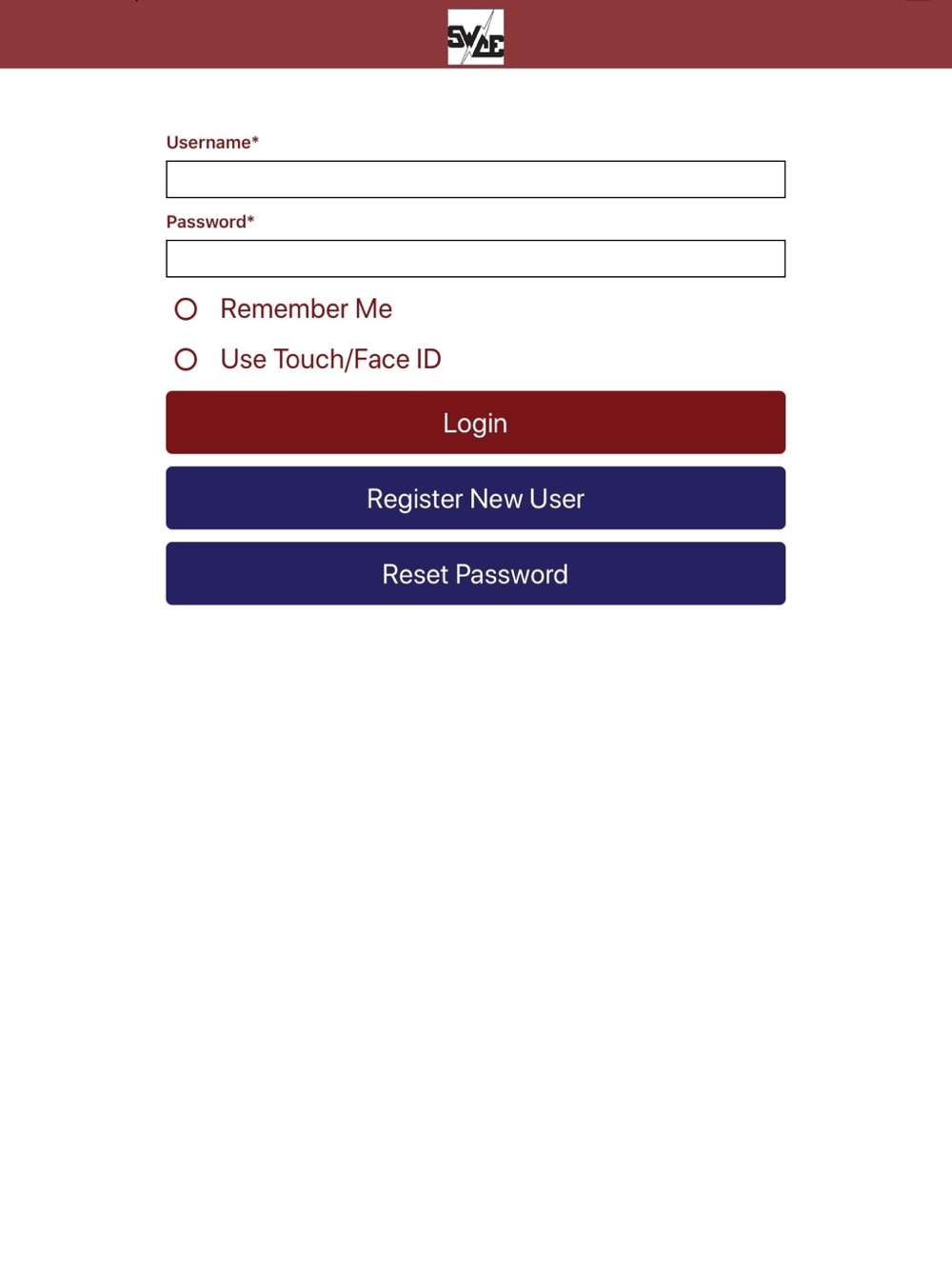 SWCE

Username*

Password*

Remember Me

Use Touch/Face ID

Login

Register New User

Reset Password